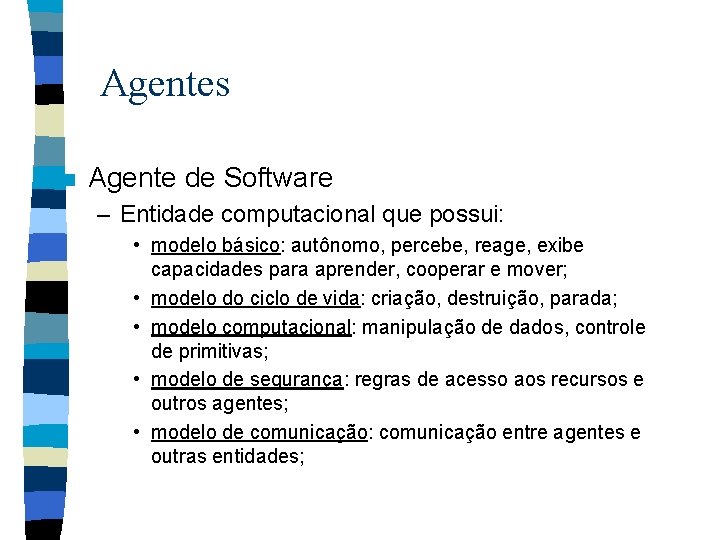 Agentes

Agente de Software

– Entidade computacional que possui:

• modelo básico: autônomo, percebe, reage, exibe capacidades para aprender, cooperar e mover;

• modelo do ciclo de vida: criação, destruição, parada;

• modelo computacional: manipulação de dados, controle de primitivas;

• modelo de segurança: regras de acesso aos recursos e outros agentes;

• modelo de comunicação: comunicação entre agentes e outras entidades;